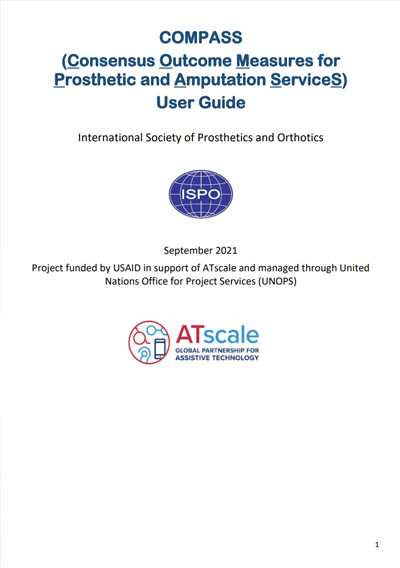 COMPASS
(Consensus Outcome Measures for Prosthetic and Amputation ServiceS)
User Guide

International Society of Prosthetics and Orthotics

ISPO

September 2021

Project funded by USAID in support of ATscale and managed through United Nations Office for Project Services (UNOPS)

ATscale
GLOBAL PARTNERSHIP FOR ASSISTIVE TECHNOLOGY

1